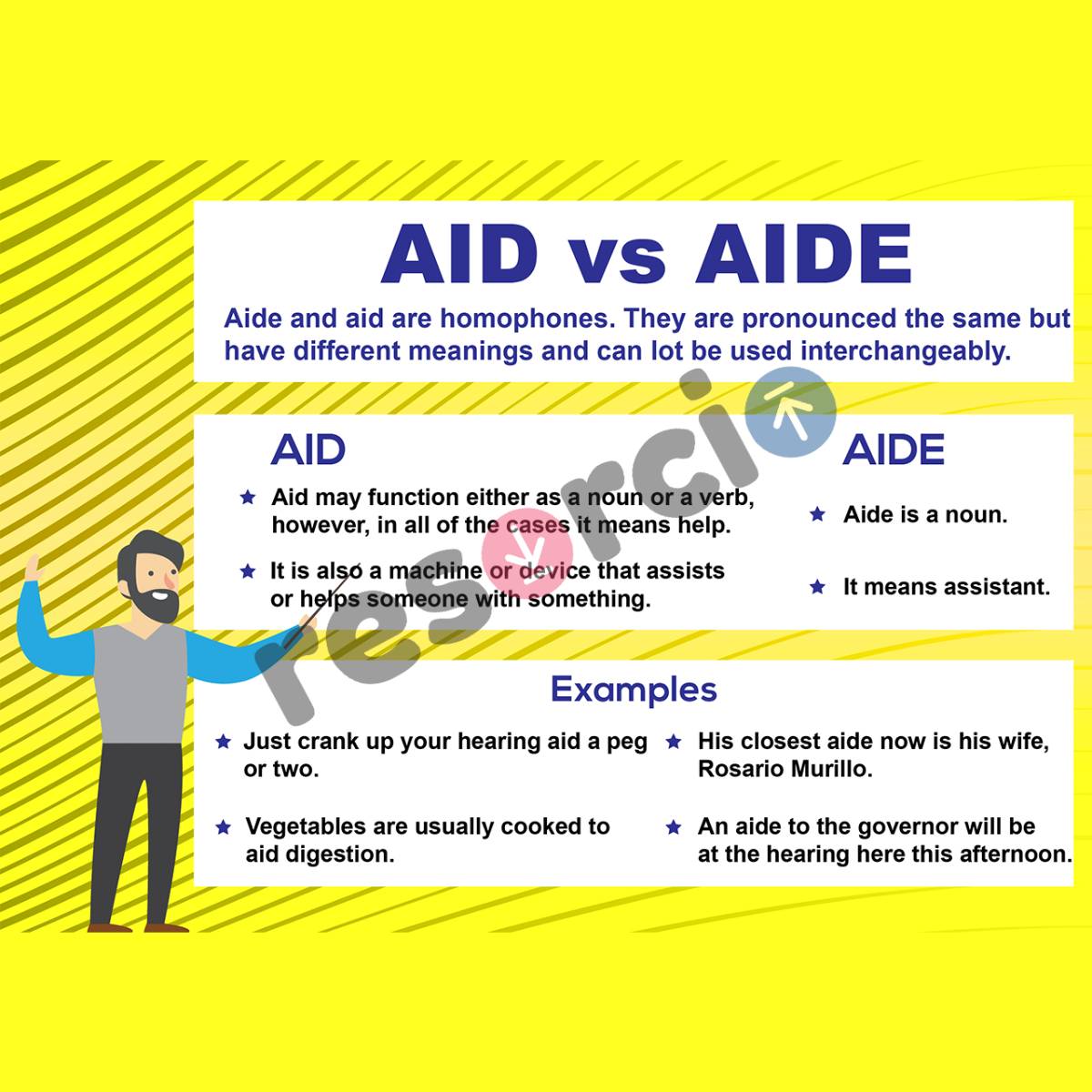 AID vs AIDE

Aide and aid are homophones. They are pronounced the same but have different meanings and can lot be used interchangeably.

AID

★ Aid may function either as a noun or a verb, however, in all of the cases it means help.

★ It is also a machine or device that assists or helps someone with something.

AIDE

★ Aide is a noun.

★ It means assistant.

Examples

★ Just crank up your hearing aid a peg or two.

★ Vegetables are usually cooked to aid digestion.

★ His closest aide now is his wife, Rosario Murillo.

★ An aide to the governor will be at the hearing here this afternoon.

resorcio